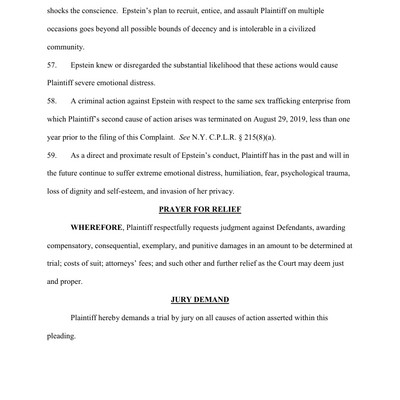 shocks the conscience. Epstein's plan to recruit, entice, and assault Plaintiff on multiple occasions goes beyond all possible bounds of decency and is intolerable in a civilized community.

57. Epstein knew or disregarded the substantial likelihood that these actions would cause Plaintiff severe emotional distress.

58. A criminal action against Epstein with respect to the same sex trafficking enterprise from which Plaintiff's second cause of action arises was terminated on August 29, 2019, less than one year prior to the filing of this Complaint. See N.Y. C.P.L.R. § 215(8)(a).

59. As a direct and proximate result of Epstein's conduct, Plaintiff has in the past and will in the future continue to suffer extreme emotional distress, humiliation, fear, psychological trauma, loss of dignity and self-esteem, and invasion of her privacy.

PRAYER FOR RELIEF

WHEREFORE, Plaintiff respectfully requests judgment against Defendants, awarding compensatory, consequential, exemplary, and punitive damages in an amount to be determined at trial; costs of suit; attorneys' fees; and such other and further relief as the Court may deem just and proper.

JURY DEMAND

Plaintiff hereby demands a trial by jury on all causes of action asserted within this pleading.